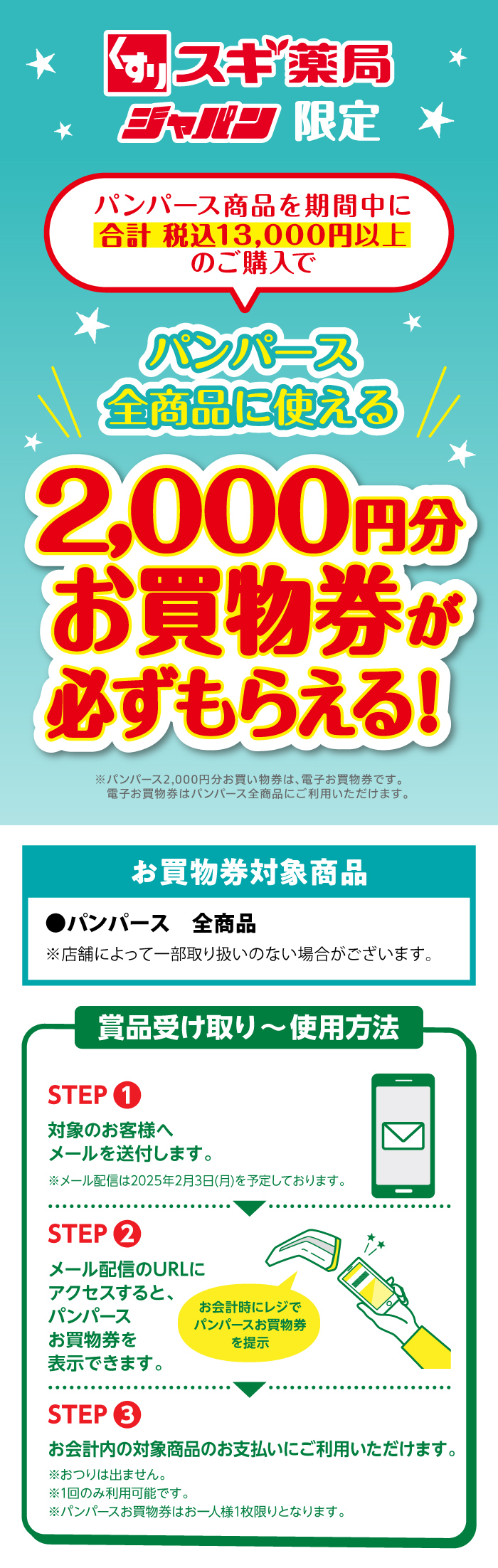 くすり スギ薬局
ジャパン 限定

パンパース商品を期間中に
合計 税込13,000円以上
のご購入で

パンパース
全商品に使える

2,000円分
お買物券が
必ずもらえる!

※パンパース2,000円分お買い物券は、電子お買物券です。
電子お買物券はパンパース全商品にご利用いただけます。

お買物券対象商品

●パンパース　全商品

※店舗によって一部取り扱いのない場合がございます。

賞品受け取り～使用方法

STEP 1
対象のお客様へ
メールを送付します。
※メール配信は2025年2月3日(月)を予定しております。

STEP 2
メール配信のURLに
アクセスすると、
パンパース
お買物券を
表示できます。

お会計時にレジで
パンパースお買物券
を提示

STEP 3
お会計内の対象商品のお支払いにご利用いただけます。
※おつりは出ません。
※1回のみ利用可能です。
※パンパースお買物券はお一人様1枚限りとなります。